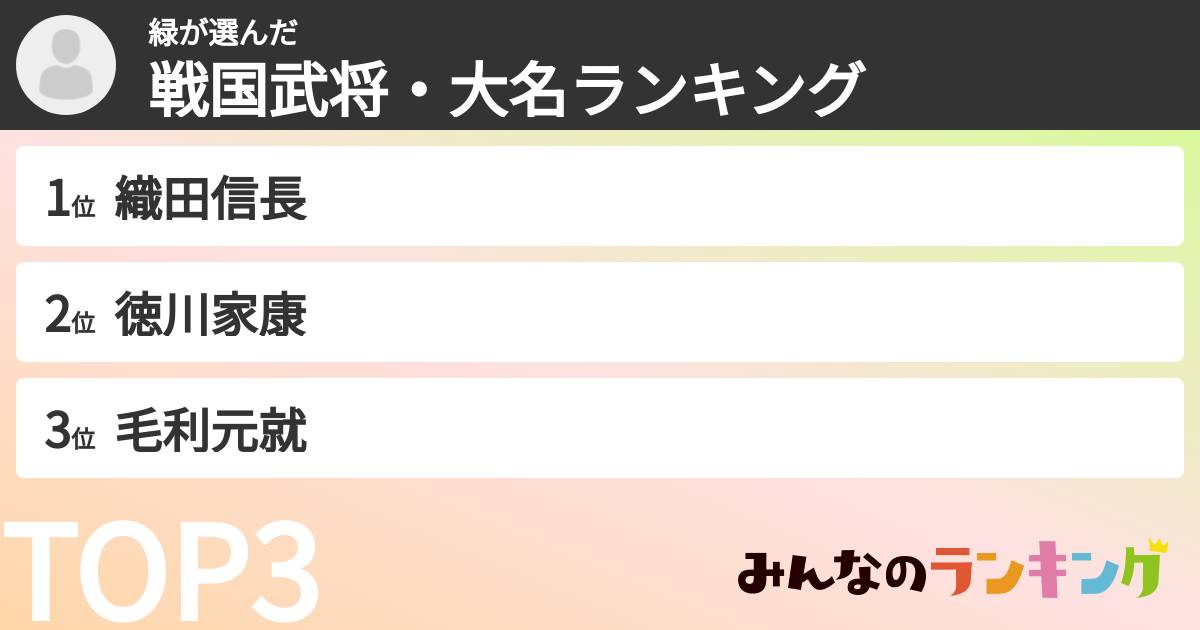 緑が選んだ
戦国武将・大名ランキング

1位 織田信長

2位 徳川家康

3位 毛利元就

TOP3

みんなのランキング